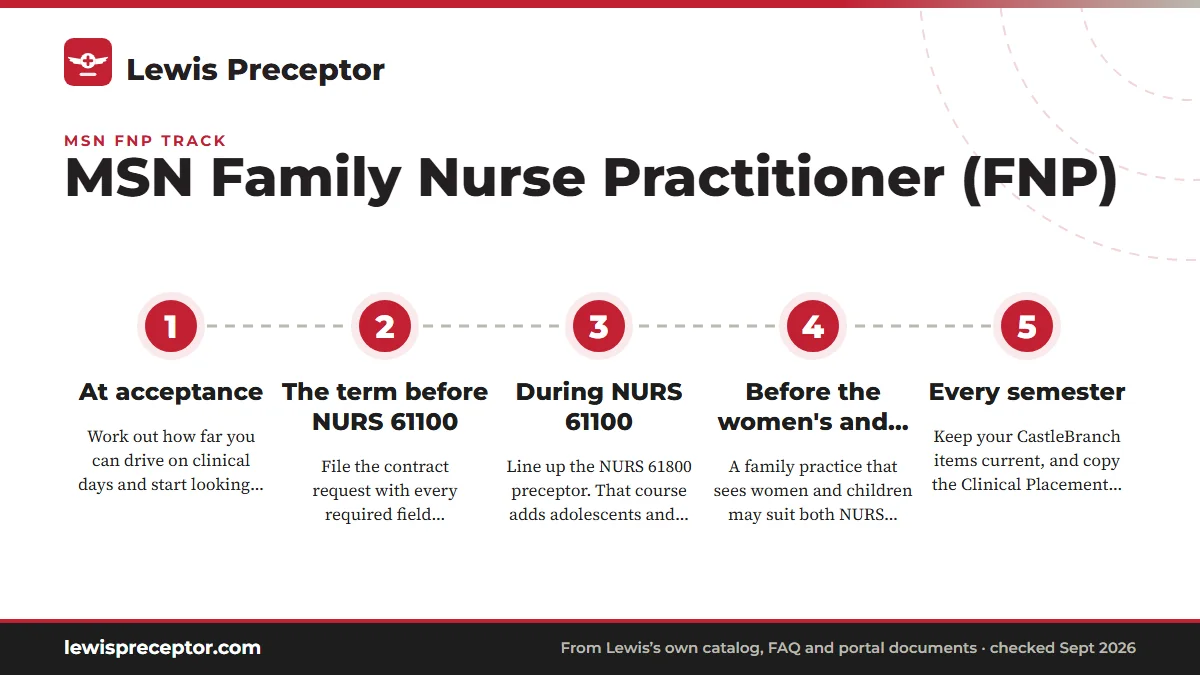 Lewis Preceptor

MSN FNP TRACK

MSN Family Nurse Practitioner (FNP)

1

At acceptance

Work out how far you can drive on clinical days and start looking...

2

The term before NURS 61100

File the contract request with every required field...

3

During NURS 61100

Line up the NURS 61800 preceptor. That course adds adolescents and...

4

Before the women's and...

A family practice that sees women and children may suit both NURS...

5

Every semester

Keep your CastleBranch items current, and copy the Clinical Placement...

lewispreceptor.com

From Lewis's own catalog, FAQ and portal documents · checked Sept 2026